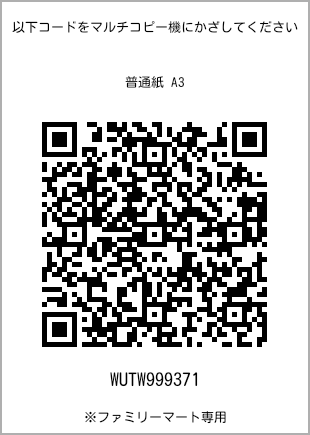 以下コードをマルチコピー機にかざしてください

普通紙 A3

WUTW999371

※ファミリーマート専用